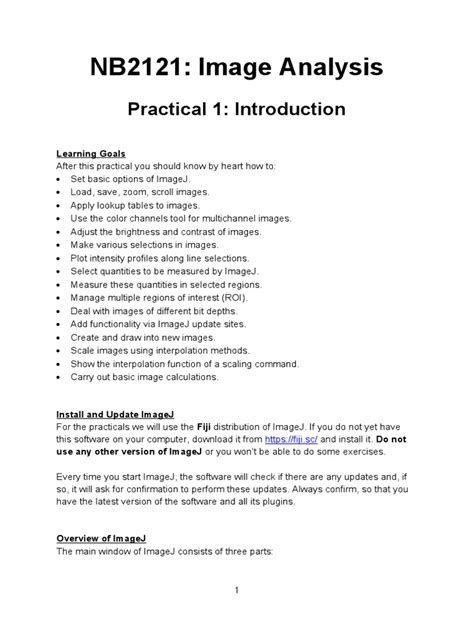 NB2121: Image Analysis

Practical 1: Introduction

Learning Goals
After this practical you should know by heart how to:
• Set basic options of ImageJ.
• Load, save, zoom, scroll images.
• Apply lookup tables to images.
• Use the color channels tool for multichannel images.
• Adjust the brightness and contrast of images.
• Make various selections in images.
• Plot intensity profiles along line selections.
• Select quantities to be measured by ImageJ.
• Measure these quantities in selected regions.
• Manage multiple regions of interest (ROI).
• Deal with images of different bit depths.
• Add functionality via ImageJ update sites.
• Create and draw into new images.
• Scale images using interpolation methods.
• Show the interpolation function of a scaling command.
• Carry out basic image calculations.

Install and Update ImageJ
For the practicals we will use the Fiji distribution of ImageJ. If you do not yet have this software on your computer, download it from https://fiji.sc/ and install it. Do not use any other version of ImageJ or you won't be able to do some exercises.

Every time you start ImageJ, the software will check if there are any updates and, if so, it will ask for confirmation to perform these updates. Always confirm, so that you have the latest version of the software and all its plugins.

Overview of ImageJ
The main window of ImageJ consists of three parts:

1